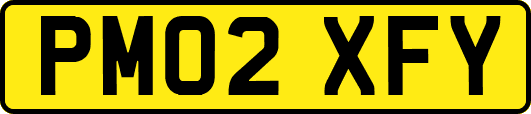 PM02 XFY